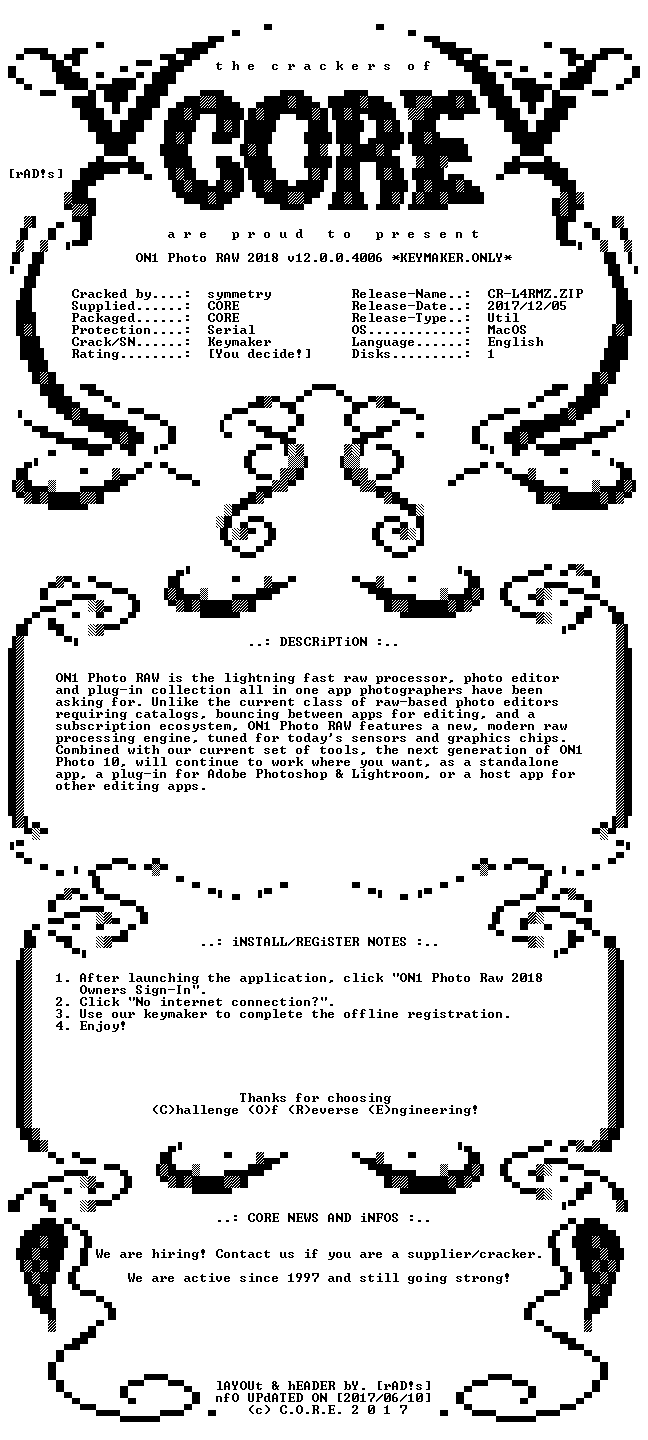 the crackers of

CORE

[rAD!s]

are proud to present

ON1 Photo RAW 2018 v12.0.0.4006 *KEYMAKER.ONLY*

Cracked by....: symmetry
Supplied......: CORE
Packaged......: CORE
Protection....: Serial
Crack/SN......: Keymaker
Rating........: [You decide!]

Release-Name..: CR-L4RMZ.ZIP
Release-Date..: 2017/12/05
Release-Type..: Util
OS............: MacOS
Language......: English
Disks.........: 1

..: DESCRiPTiON :..

ON1 Photo RAW is the lightning fast raw processor, photo editor and plug-in collection all in one app photographers have been asking for. Unlike the current class of raw-based photo editors requiring catalogs, bouncing between apps for editing, and a subscription ecosystem, ON1 Photo RAW features a new, modern raw processing engine, tuned for today's sensors and graphics chips. Combined with our current set of tools, the next generation of ON1 Photo 10, will continue to work where you want, as a standalone app, a plug-in for Adobe Photoshop & Lightroom, or a host app for other editing apps.

..: iNSTALL/REGiSTER NOTES :..

1. After launching the application, click "ON1 Photo Raw 2018 Owners Sign-In".
2. Click "No internet connection?".
3. Use our keymaker to complete the offline registration.
4. Enjoy!

Thanks for choosing
(C)hallenge (O)f (R)everse (E)ngineering!

..: CORE NEWS AND iNFOS :..

We are hiring! Contact us if you are a supplier/cracker.

We are active since 1997 and still going strong!

lAYOUt & hEADER bY. [rAD!s]
nfO UPdATED ON [2017/06/10]
(c) C.O.R.E. 2 0 1 7